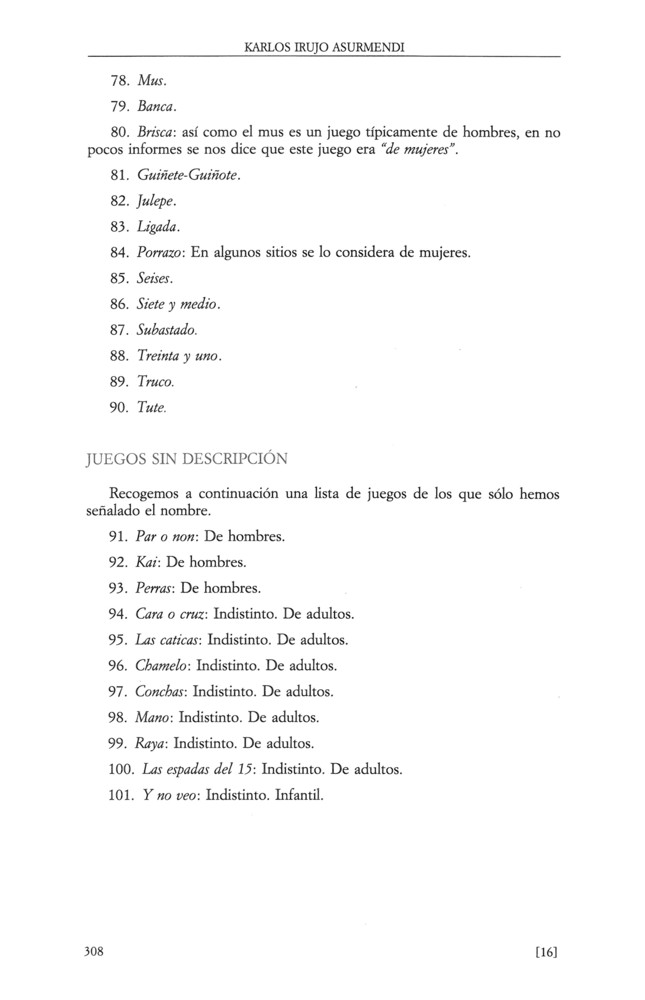 KARLOS IRUJO ASURMENDI

78. Mus.

79. Banca.

80. Brisca: así como el mus es un juego típicamente de hombres, en no pocos informes se nos dice que este juego era "de mujeres".

81. Guiñete-Guiñote.

82. Julepe.

83. Ligada.

84. Porrazo: En algunos sitios se lo considera de mujeres.

85. Seises.

86. Siete y medio.

87. Subastado.

88. Treinta y uno.

89. Truco.

90. Tute.

JUEGOS SIN DESCRIPCIÓN

Recogemos a continuación una lista de juegos de los que sólo hemos señalado el nombre.

91. Par o non: De hombres.

92. Kai: De hombres.

93. Perras: De hombres.

94. Cara o cruz: Indistinto. De adultos.

95. Las caticas: Indistinto. De adultos.

96. Chamelo: Indistinto. De adultos.

97. Conchas: Indistinto. De adultos.

98. Mano: Indistinto. De adultos.

99. Raya: Indistinto. De adultos.

100. Las espadas del 15: Indistinto. De adultos.

101. Y no veo: Indistinto. Infantil.

308

[16]